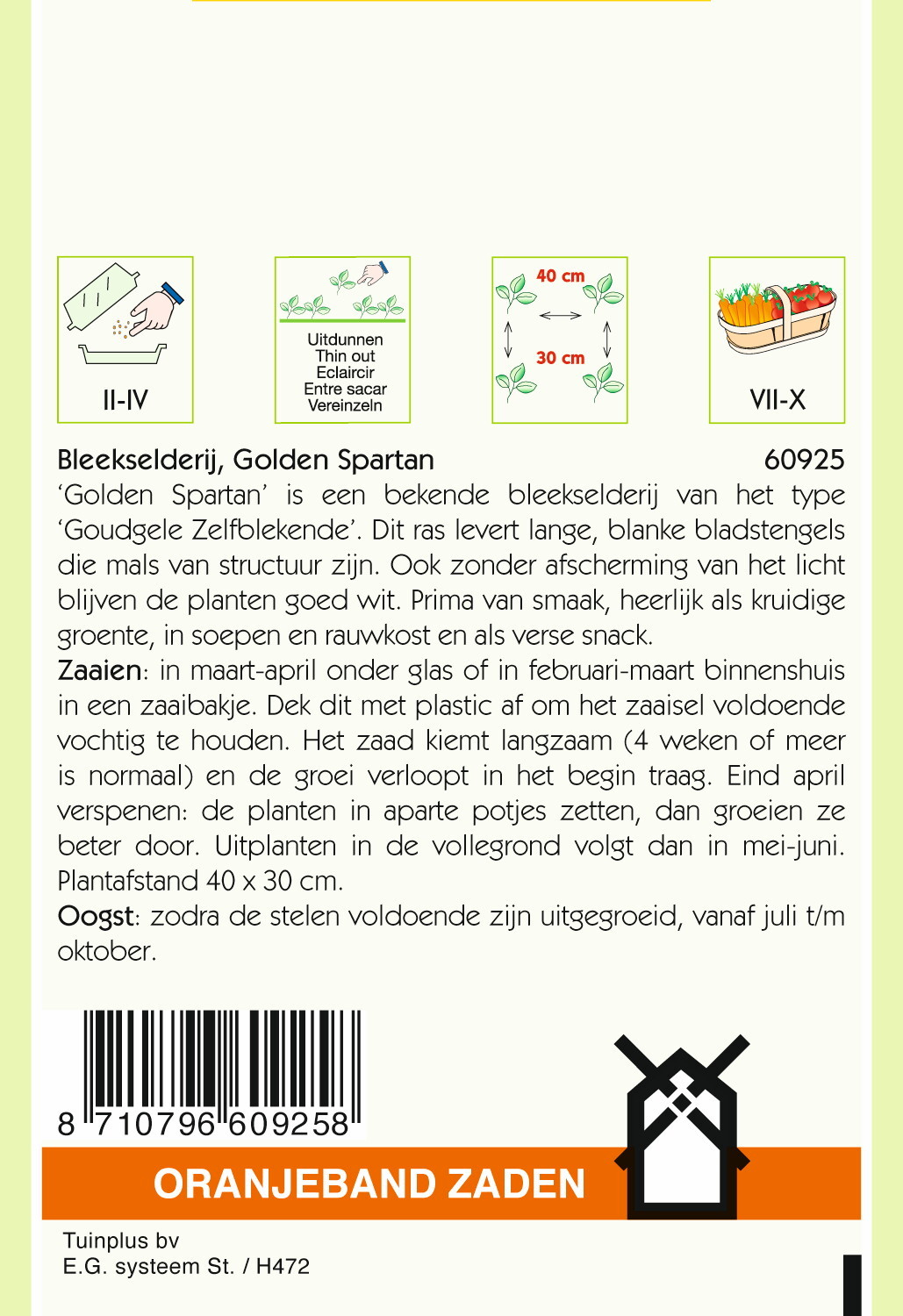 II-IV

Uitdunnen
Thin out
Eclaircir
Entre sacar
Vereinzeln

40 cm
30 cm

VII-X

Bleekselderij, Golden Spartan 60925

'Golden Spartan' is een bekende bleekselderij van het type 'Goudgele Zelfblekende'. Dit ras levert lange, blanke bladstengels die mals van structuur zijn. Ook zonder afscherming van het licht blijven de planten goed wit. Prima van smaak, heerlijk als kruidige groente, in soepen en rauwkost en als verse snack.

Zaaien: in maart-april onder glas of in februari-maart binnenshuis in een zaaibakje. Dek dit met plastic af om het zaaisel voldoende vochtig te houden. Het zaad kiemt langzaam (4 weken of meer is normaal) en de groei verloopt in het begin traag. Eind april verspenen: de planten in aparte potjes zetten, dan groeien ze beter door. Uitplanten in de vollegrond volgt dan in mei-juni. Plantafstand 40 x 30 cm.

Oogst: zodra de stelen voldoende zijn uitgegroeid, vanaf juli t/m oktober.

8 710796 609258

ORANJEBAND ZADEN

Tuinplus bv
E.G. systeem St. / H472